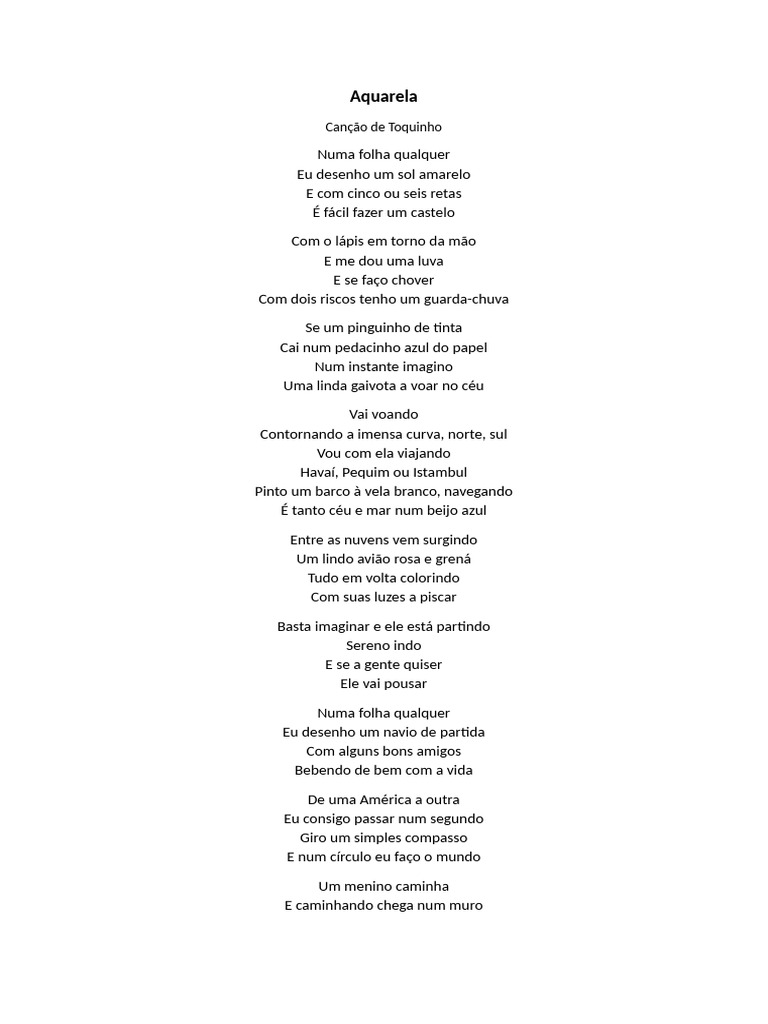 Aquarela

Canção de Toquinho

Numa folha qualquer
Eu desenho um sol amarelo
E com cinco ou seis retas
É fácil fazer um castelo

Com o lápis em torno da mão
E me dou uma luva
E se faço chover
Com dois riscos tenho um guarda-chuva

Se um pinguinho de tinta
Cai num pedacinho azul do papel
Num instante imagino
Uma linda gaivota a voar no céu

Vai voando
Contornando a imensa curva, norte, sul
Vou com ela viajando
Havaí, Pequim ou Istambul
Pinto um barco à vela branco, navegando
É tanto céu e mar num beijo azul

Entre as nuvens vem surgindo
Um lindo avião rosa e grená
Tudo em volta colorindo
Com suas luzes a piscar

Basta imaginar e ele está partindo
Sereno indo
E se a gente quiser
Ele vai pousar

Numa folha qualquer
Eu desenho um navio de partida
Com alguns bons amigos
Bebendo de bem com a vida

De uma América a outra
Eu consigo passar num segundo
Giro um simples compasso
E num círculo eu faço o mundo

Um menino caminha
E caminhando chega num muro